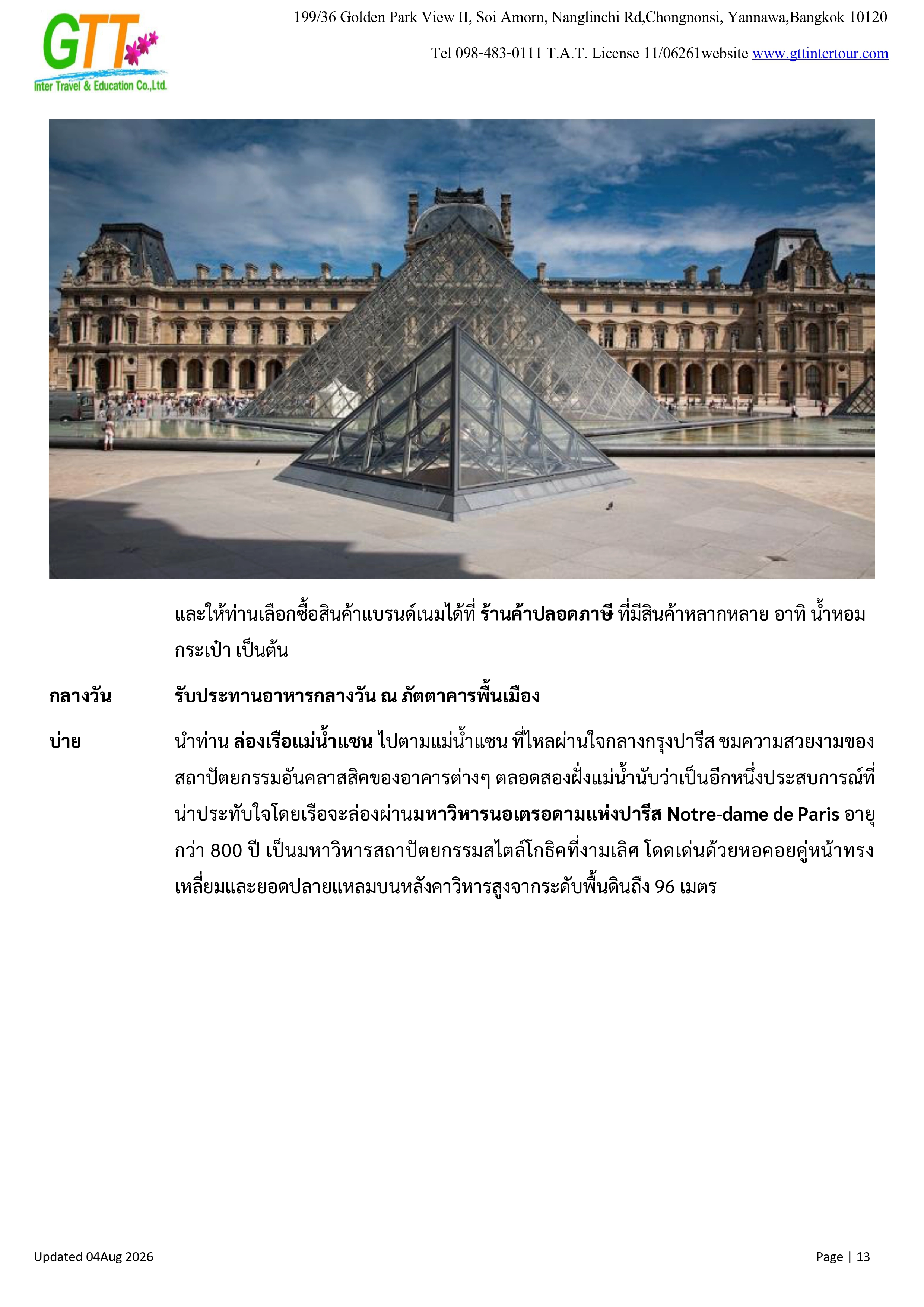 GTT
Inter Travel & Education Co.,Ltd.

199/36 Golden Park View II, Soi Amorn, Nanglinchi Rd,Chongnonsi, Yannawa,Bangkok 10120

Tel 098-483-0111 T.A.T. License 11/06261website www.gttintertour.com

และให้ท่านเลือกซื้อสินค้าแบรนด์เนมได้ที่ ร้านค้าปลอดภาษี ที่มีสินค้าหลากหลาย อาทิ น้ำหอม กระเป๋า เป็นต้น

กลางวัน
รับประทานอาหารกลางวัน ณ ภัตตาคารพื้นเมือง

บ่าย
นำท่าน ล่องเรือแม่น้ำแซน ไปตามแม่น้ำแซน ที่ไหลผ่านใจกลางกรุงปารีส ชมความสวยงามของสถาปัตยกรรมอันคลาสสิคของอาคารต่างๆ ตลอดสองฝั่งแม่น้ำนับว่าเป็นอีกหนึ่งประสบการณ์ที่น่าประทับใจโดยเรือจะล่องผ่านมหาวิหารนอเตรอดามแห่งปารีส Notre-dame de Paris อายุกว่า 800 ปี เป็นมหาวิหารสถาปัตยกรรมสไตล์โกธิคที่งามเลิศ โดดเด่นด้วยหอคอยคู่หน้าทรงเหลี่ยมและยอดปลายแหลมบนหลังคาวิหารสูงจากระดับพื้นดินถึง 96 เมตร

Updated 04Aug 2026

Page | 13